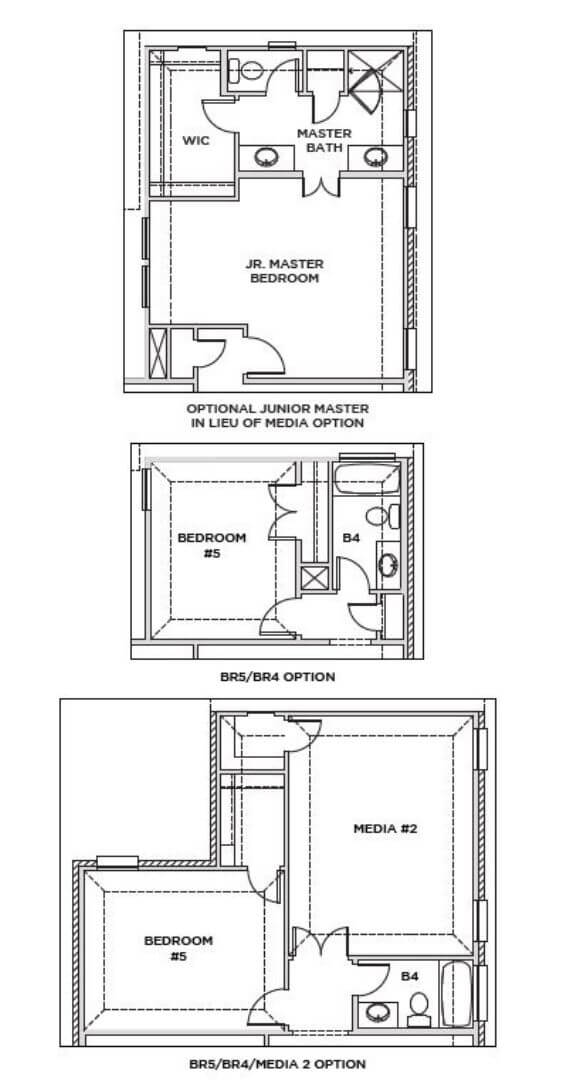 WIC

MASTER BATH

JR. MASTER BEDROOM

OPTIONAL JUNIOR MASTER IN LIEU OF MEDIA OPTION

BEDROOM #5

B4

BR5/BR4 OPTION

MEDIA #2

BEDROOM #5

B4

BR5/BR4/MEDIA 2 OPTION